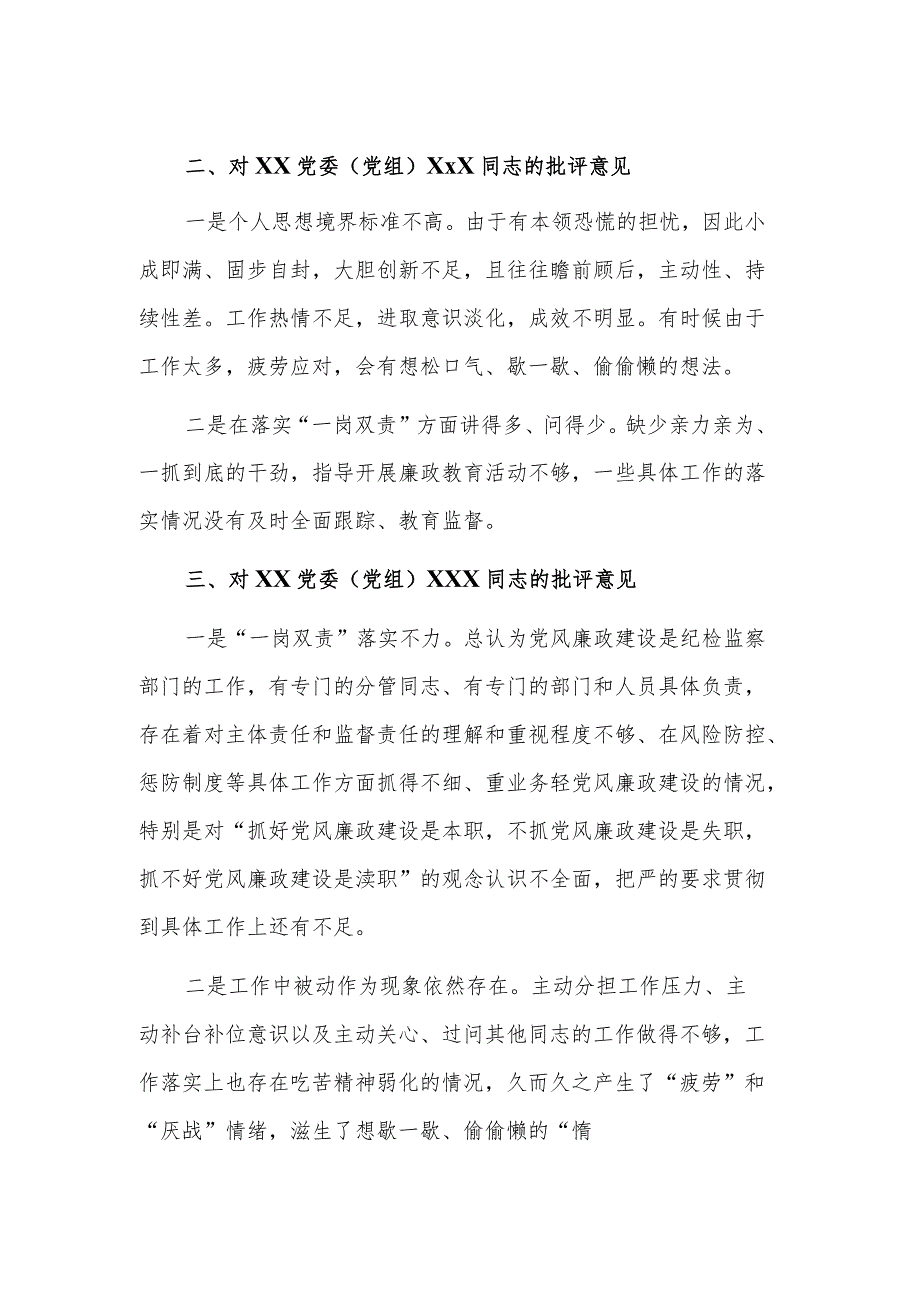 二、对XX党委（党组）XxX同志的批评意见

一是个人思想境界标准不高。由于有本领恐慌的担忧，因此小成即满、固步自封，大胆创新不足，且往往瞻前顾后，主动性、持续性差。工作热情不足，进取意识淡化，成效不明显。有时候由于工作太多，疲劳应对，会有想松口气、歇一歇、偷偷懒的想法。

二是在落实“一岗双责”方面讲得多、问得少。缺少亲力亲为、一抓到底的干劲，指导开展廉政教育活动不够，一些具体工作的落实情况没有及时全面跟踪、教育监督。

三、对XX党委（党组）XXX同志的批评意见

一是“一岗双责”落实不力。总认为党风廉政建设是纪检监察部门的工作，有专门的分管同志、有专门的部门和人员具体负责，存在着对主体责任和监督责任的理解和重视程度不够、在风险防控、惩防制度等具体工作方面抓得不细、重业务轻党风廉政建设的情况，特别是对“抓好党风廉政建设是本职，不抓党风廉政建设是失职，抓不好党风廉政建设是渎职”的观念认识不全面，把严的要求贯彻到具体工作上还有不足。

二是工作中被动作为现象依然存在。主动分担工作压力、主动补台补位意识以及主动关心、过问其他同志的工作做得不够，工作落实上也存在吃苦精神弱化的情况，久而久之产生了“疲劳”和“厌战”情绪，滋生了想歇一歇、偷偷懒的“惰